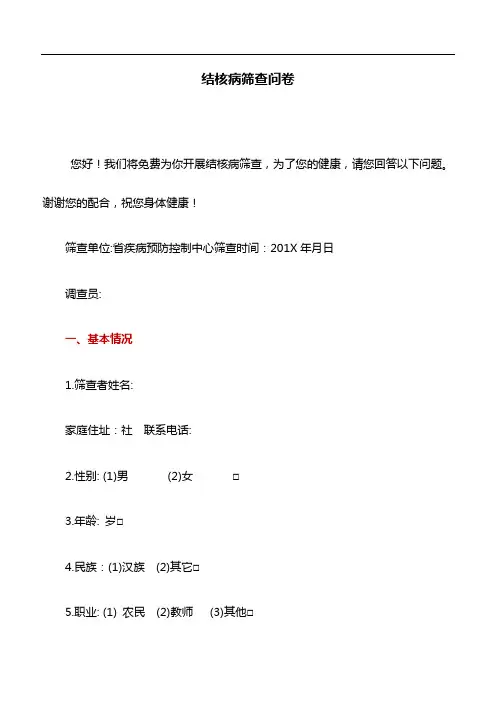 结核病筛查问卷

您好！我们将免费为你开展结核病筛查，为了您的健康，请您回答以下问题。谢谢您的配合，祝您身体健康！

筛查单位:省疾病预防控制中心筛查时间：201X 年月日

调查员:

一、基本情况

1.筛查者姓名:

家庭住址：社 联系电话:

2.性别: (1)男 (2)女 □

3.年龄: 岁□

4.民族：(1)汉族 (2)其它□

5.职业: (1) 农民 (2)教师 (3)其他□